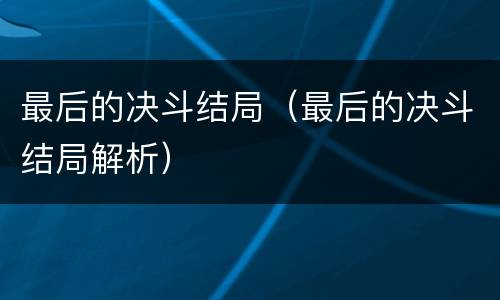 最后的决斗结局（最后的决斗结局解析）